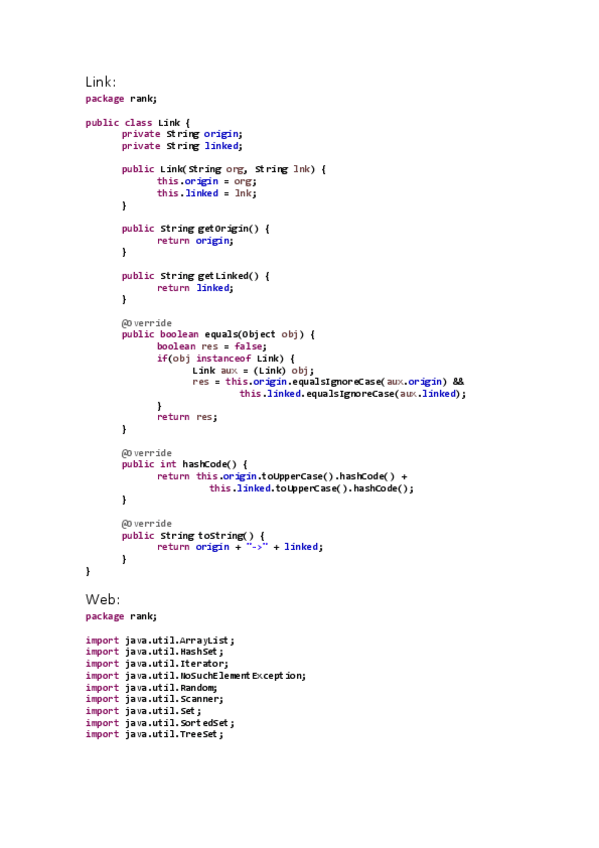 Link:
package rank;

public class Link {
	private String origin;
	private String linked;

	public Link(String org, String lnk) {
		this.origin = org;
		this.linked = lnk;
	}

	public String getOrigin() {
		return origin;
	}

	public String getLinked() {
		return linked;
	}

	@Override
	public boolean equals(Object obj) {
		boolean res = false;
		if(obj instanceof Link) {
			Link aux = (Link) obj;
			res = this.origin.equalsIgnoreCase(aux.origin) &&
				this.linked.equalsIgnoreCase(aux.linked);
		}
		return res;
	}

	@Override
	public int hashCode() {
		return this.origin.toUpperCase().hashCode() +
			this.linked.toUpperCase().hashCode();
	}

	@Override
	public String toString() {
		return origin + "->" + linked;
	}
}

Web:
package rank;

import java.util.ArrayList;
import java.util.HashSet;
import java.util.Iterator;
import java.util.NoSuchElementException;
import java.util.Random;
import java.util.Scanner;
import java.util.Set;
import java.util.SortedSet;
import java.util.TreeSet;